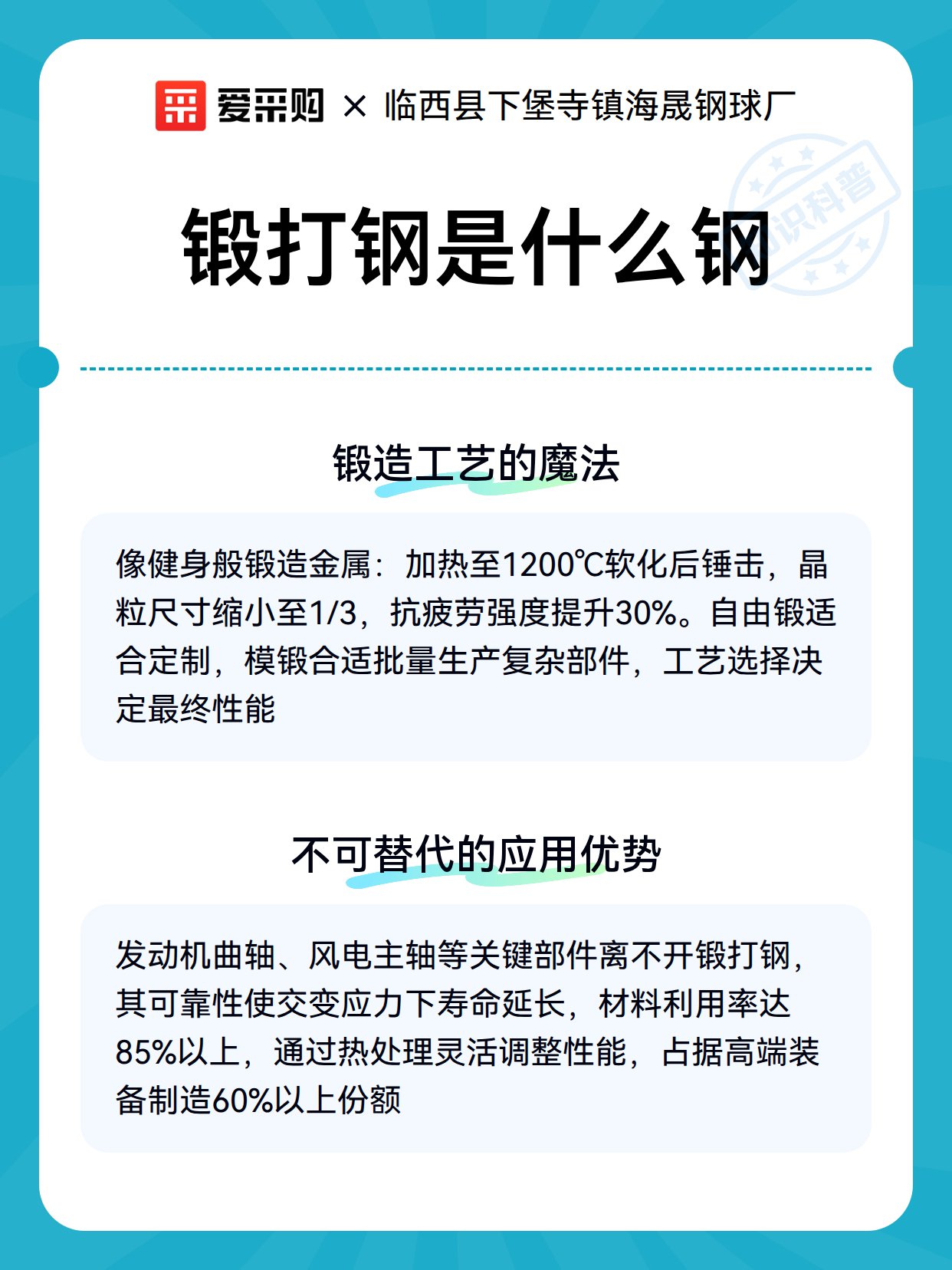 爱采购 × 临西县下堡寺镇海晟钢球厂

知识科普

锻打钢是什么钢

锻造工艺的魔法

像健身般锻造金属：加热至1200℃软化后锤击，晶粒尺寸缩小至1/3，抗疲劳强度提升30%。自由锻适合定制，模锻合适批量生产复杂部件，工艺选择决定最终性能

不可替代的应用优势

发动机曲轴、风电主轴等关键部件离不开锻打钢，其可靠性使交变应力下寿命延长，材料利用率达85%以上，通过热处理灵活调整性能，占据高端装备制造60%以上份额